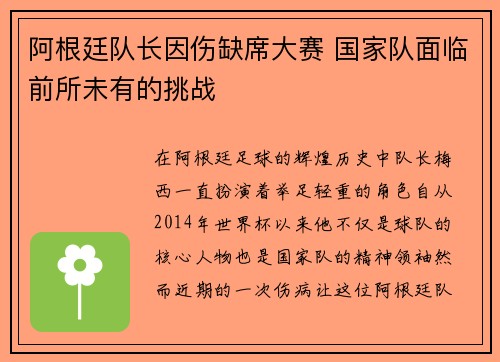 阿根廷队长因伤缺席大赛 国家队面临前所未有的挑战

在阿根廷足球的辉煌历史中队长梅西一直扮演着举足轻重的角色自从2014年世界杯以来他不仅是球队的核心人物也是国家队的精神领袖然而近期的一次伤病让这位阿根廷队